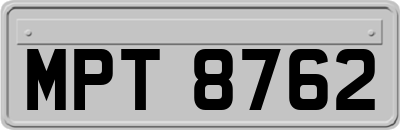 MPT 8762